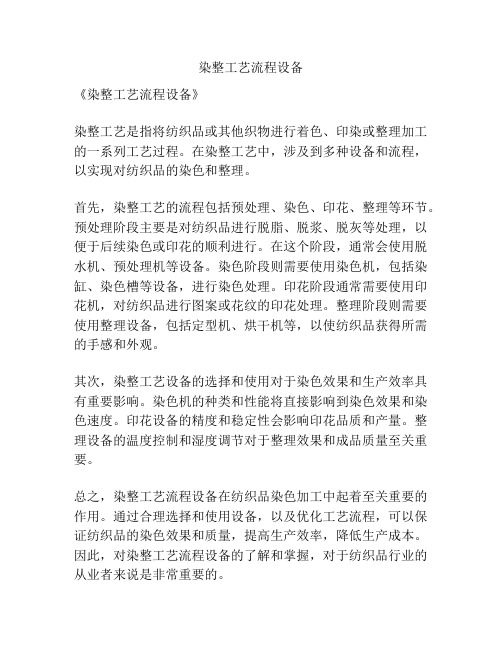 染整工艺流程设备

《染整工艺流程设备》

染整工艺是指将纺织品或其他织物进行着色、印染或整理加工的一系列工艺过程。在染整工艺中，涉及到多种设备和流程，以实现对纺织品的染色和整理。

首先，染整工艺的流程包括预处理、染色、印花、整理等环节。预处理阶段主要是对纺织品进行脱脂、脱浆、脱灰等处理，以便于后续染色或印花的顺利进行。在这个阶段，通常会使用脱水机、预处理机等设备。染色阶段则需要使用染色机，包括染缸、染色槽等设备，进行染色处理。印花阶段通常需要使用印花机，对纺织品进行图案或花纹的印花处理。整理阶段则需要使用整理设备，包括定型机、烘干机等，以使纺织品获得所需的手感和外观。

其次，染整工艺设备的选择和使用对于染色效果和生产效率具有重要影响。染色机的种类和性能将直接影响到染色效果和染色速度。印花设备的精度和稳定性会影响印花品质和产量。整理设备的温度控制和湿度调节对于整理效果和成品质量至关重要。

总之，染整工艺流程设备在纺织品染色加工中起着至关重要的作用。通过合理选择和使用设备，以及优化工艺流程，可以保证纺织品的染色效果和质量，提高生产效率，降低生产成本。因此，对染整工艺流程设备的了解和掌握，对于纺织品行业的从业者来说是非常重要的。